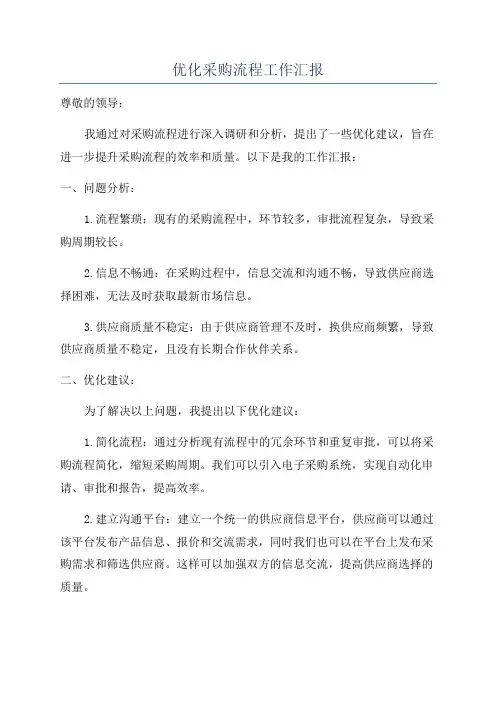 优化采购流程工作汇报

尊敬的领导：

我通过对采购流程进行深入调研和分析，提出了一些优化建议，旨在进一步提升采购流程的效率和质量。以下是我的工作汇报：

一、问题分析：

1.流程繁琐：现有的采购流程中，环节较多，审批流程复杂，导致采购周期较长。

2.信息不畅通：在采购过程中，信息交流和沟通不畅，导致供应商选择困难，无法及时获取最新市场信息。

3.供应商质量不稳定：由于供应商管理不及时，换供应商频繁，导致供应商质量不稳定，且没有长期合作伙伴关系。

二、优化建议：

为了解决以上问题，我提出以下优化建议：

1.简化流程：通过分析现有流程中的冗余环节和重复审批，可以将采购流程简化，缩短采购周期。我们可以引入电子采购系统，实现自动化申请、审批和报告，提高效率。

2.建立沟通平台：建立一个统一的供应商信息平台，供应商可以通过该平台发布产品信息、报价和交流需求，同时我们也可以在平台上发布采购需求和筛选供应商。这样可以加强双方的信息交流，提高供应商选择的质量。